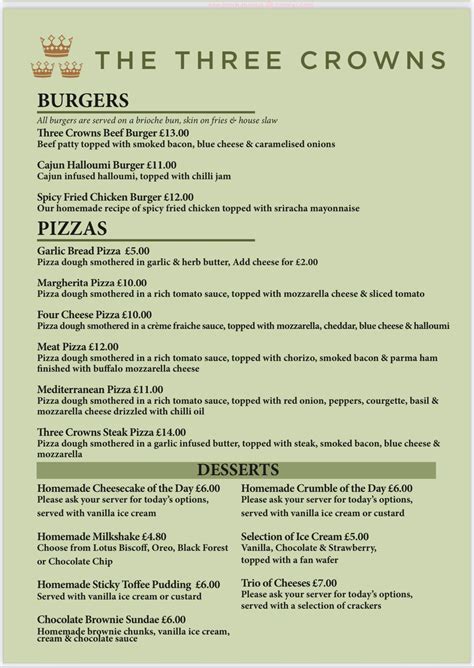 THE THREE CROWNS

BURGERS

All burgers are served on a brioche bun, skin on fries & house slaw

Three Crowns Beef Burger £13.00
Beef patty topped with smoked bacon, blue cheese & caramelised onions

Cajun Halloumi Burger £11.00
Cajun infused halloumi, topped with chilli jam

Spicy Fried Chicken Burger £12.00
Our homemade recipe of spicy fried chicken topped with sriracha mayonnaise

PIZZAS

Garlic Bread Pizza £5.00
Pizza dough smothered in garlic & herb butter, Add cheese for £2.00

Margherita Pizza £10.00
Pizza dough smothered in a rich tomato sauce, topped with mozzarella cheese & sliced tomato

Four Cheese Pizza £10.00
Pizza dough smothered in a crème fraiche sauce, topped with mozzarella, cheddar, blue cheese & halloumi

Meat Pizza £12.00
Pizza dough smothered in a rich tomato sauce, topped with chorizo, smoked bacon & parma ham finished with buffalo mozzarella cheese

Mediterranean Pizza £11.00
Pizza dough smothered in a rich tomato sauce, topped with red onion, peppers, courgette, basil & mozzarella cheese drizzled with chilli oil

Three Crowns Steak Pizza £14.00
Pizza dough smothered in a garlic infused butter, topped with steak, smoked bacon, blue cheese & mozzarella

DESSERTS

Homemade Cheesecake of the Day £6.00
Please ask your server for today's options, served with vanilla ice cream

Homemade Milkshake £4.80
Choose from Lotus Biscoff, Oreo, Black Forest or Chocolate Chip

Homemade Sticky Toffee Pudding £6.00
Served with vanilla ice cream or custard

Chocolate Brownie Sundae £6.00
Homemade brownie chunks, vanilla ice cream, cream & chocolate sauce

Homemade Crumble of the Day £6.00
Please ask your server for today's options, served with vanilla ice cream or custard

Selection of Ice Cream £5.00
Vanilla, Chocolate & Strawberry, topped with a fan wafer

Trio of Cheeses £7.00
Please ask your server for today's options, served with a selection of crackers